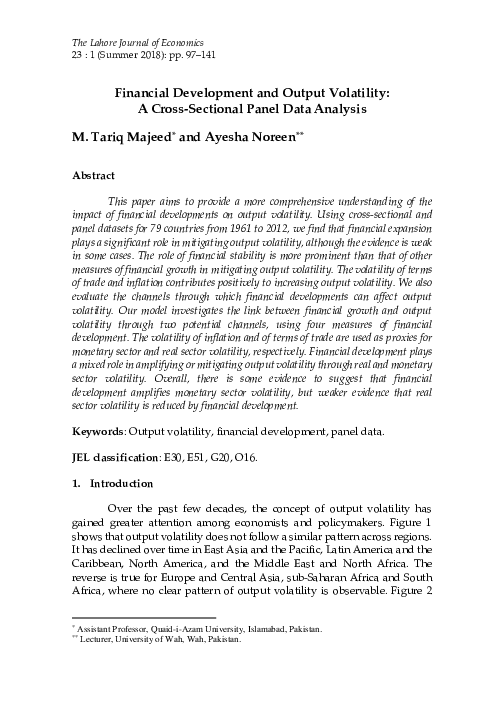 The Lahore Journal of Economics
23 : 1 (Summer 2018): pp. 97–141

Financial Development and Output Volatility: A Cross-Sectional Panel Data Analysis

M. Tariq Majeed* and Ayesha Noreen**

Abstract

This paper aims to provide a more comprehensive understanding of the impact of financial developments on output volatility. Using cross-sectional and panel datasets for 79 countries from 1961 to 2012, we find that financial expansion plays a significant role in mitigating output volatility, although the evidence is weak in some cases. The role of financial stability is more prominent than that of other measures of financial growth in mitigating output volatility. The volatility of terms of trade and inflation contributes positively to increasing output volatility. We also evaluate the channels through which financial developments can affect output volatility. Our model investigates the link between financial growth and output volatility through two potential channels, using four measures of financial development. The volatility of inflation and of terms of trade are used as proxies for monetary sector and real sector volatility, respectively. Financial development plays a mixed role in amplifying or mitigating output volatility through real and monetary sector volatility. Overall, there is some evidence to suggest that financial development amplifies monetary sector volatility, but weaker evidence that real sector volatility is reduced by financial development.

Keywords: Output volatility, financial development, panel data.

JEL classification: E30, E51, G20, O16.

1. Introduction

Over the past few decades, the concept of output volatility has gained greater attention among economists and policymakers. Figure 1 shows that output volatility does not follow a similar pattern across regions. It has declined over time in East Asia and the Pacific, Latin America and the Caribbean, North America, and the Middle East and North Africa. The reverse is true for Europe and Central Asia, sub-Saharan Africa and South Africa, where no clear pattern of output volatility is observable. Figure 2

* Assistant Professor, Quaid-i-Azam University, Islamabad, Pakistan.
** Lecturer, University of Wah, Wah, Pakistan.